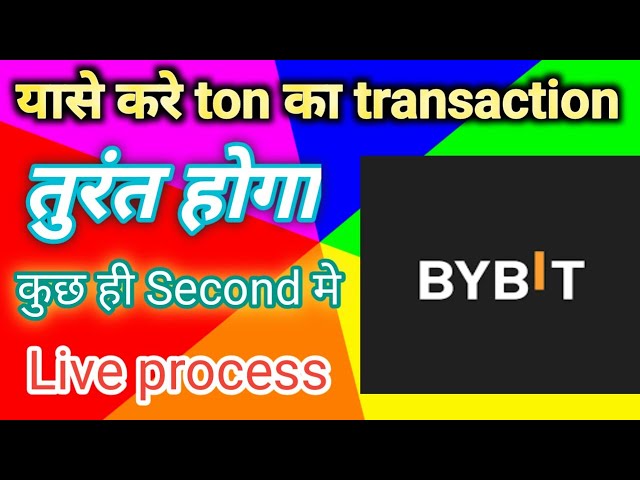 यासे करे ton का transaction

तुरंत होगा

कुछ ही Second मे

Live process

BYBIT